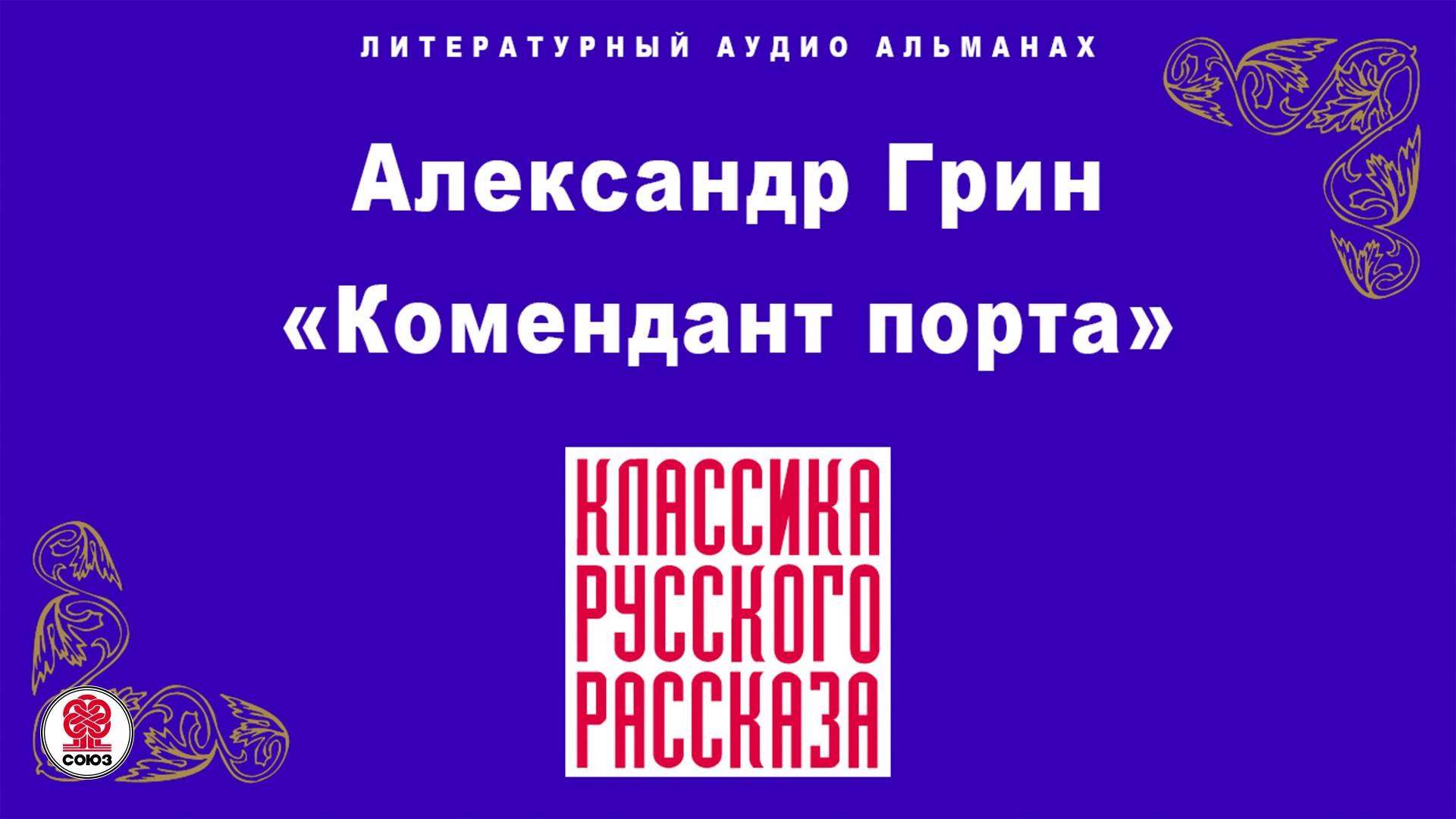 ЛИТЕРАТУРНЫЙ АУДИО АЛЬМАНАХ

Александр Грин
«Комендант порта»

КЛАССИКА
РУССКОГО
РАССКАЗА

СОЮЗ